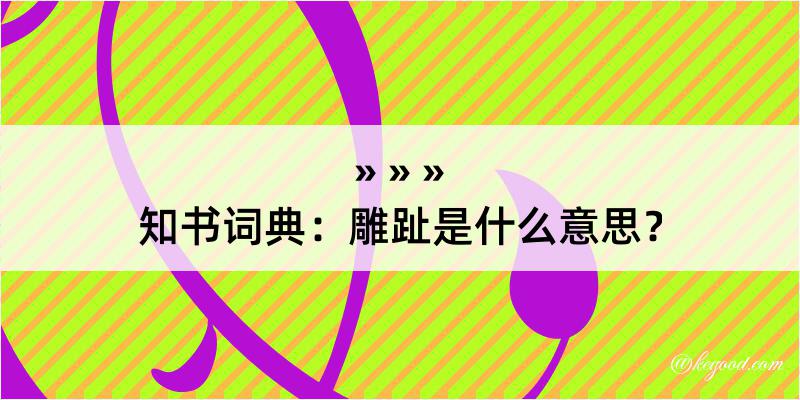 » » »
知书词典：雕趾是什么意思？

@kegood.com